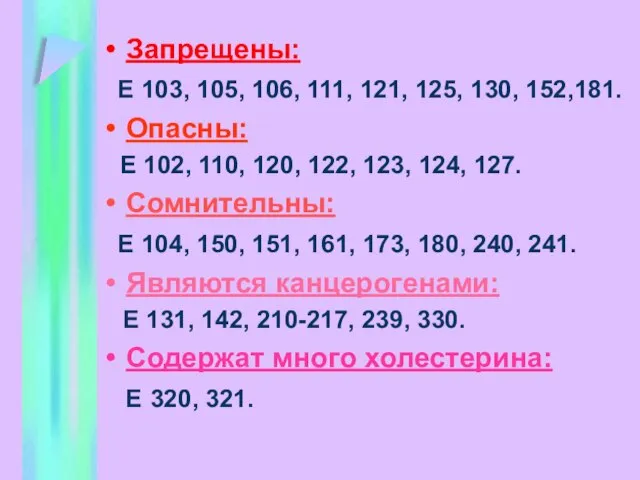 • Запрещены:

Е 103, 105, 106, 111, 121, 125, 130, 152,181.

• Опасны:

Е 102, 110, 120, 122, 123, 124, 127.

• Сомнительны:

Е 104, 150, 151, 161, 173, 180, 240, 241.

• Являются канцерогенами:

Е 131, 142, 210-217, 239, 330.

• Содержат много холестерина:

Е 320, 321.